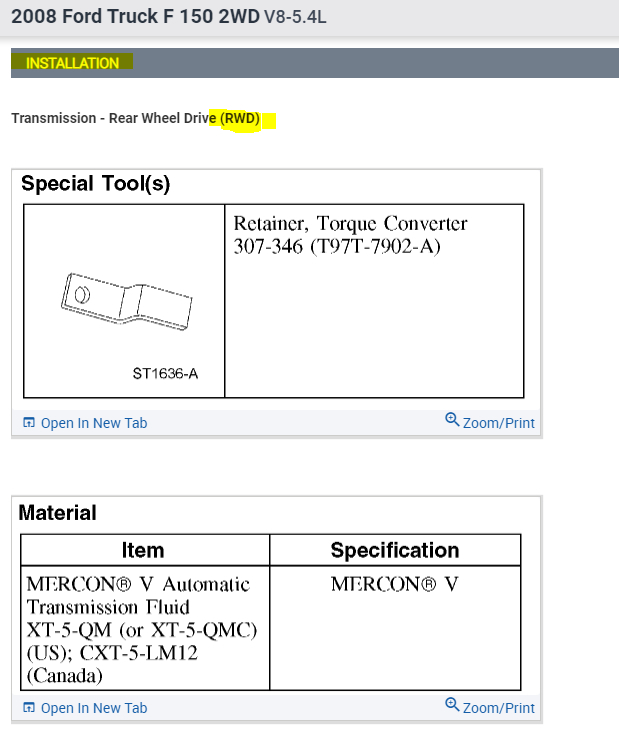 2008 Ford Truck F 150 2WD V8-5.4L

INSTALLATION

Transmission - Rear Wheel Drive (RWD)

Special Tool(s)

| ST1636-A | Retainer, Torque Converter 307-346 (T97T-7902-A) |
|---|---|

Open In New Tab
Zoom/Print

Material

| Item | Specification |
|---|---|
| MERCON® V Automatic Transmission Fluid XT-5-QM (or XT-5-QMC) (US); CXT-5-LM12 (Canada) | MERCON® V |

Open In New Tab
Zoom/Print